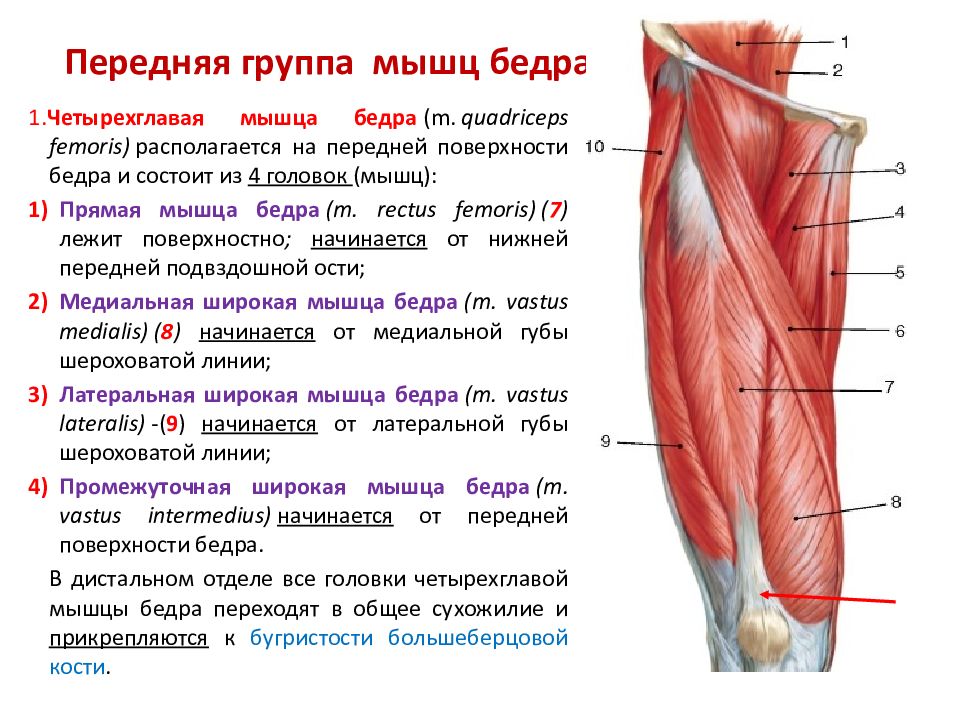 Передняя группа мышц бедра

1.Четырехглавая мышца бедра (m. quadriceps femoris) располагается на передней поверхности бедра и состоит из 4 головок (мышц):

1) Прямая мышца бедра (m. rectus femoris) (7) лежит поверхностно; начинается от нижней передней подвздошной ости;

2) Медиальная широкая мышца бедра (m. vastus medialis) (8) начинается от медиальной губы шероховатой линии;

3) Латеральная широкая мышца бедра (m. vastus lateralis) -(9) начинается от латеральной губы шероховатой линии;

4) Промежуточная широкая мышца бедра (m. vastus intermedius) начинается от передней поверхности бедра.

В дистальном отделе все головки четырехглавой мышцы бедра переходят в общее сухожилие и прикрепляются к бугристости большеберцовой кости.

1
2
10
3
4
5
6
7
9
8